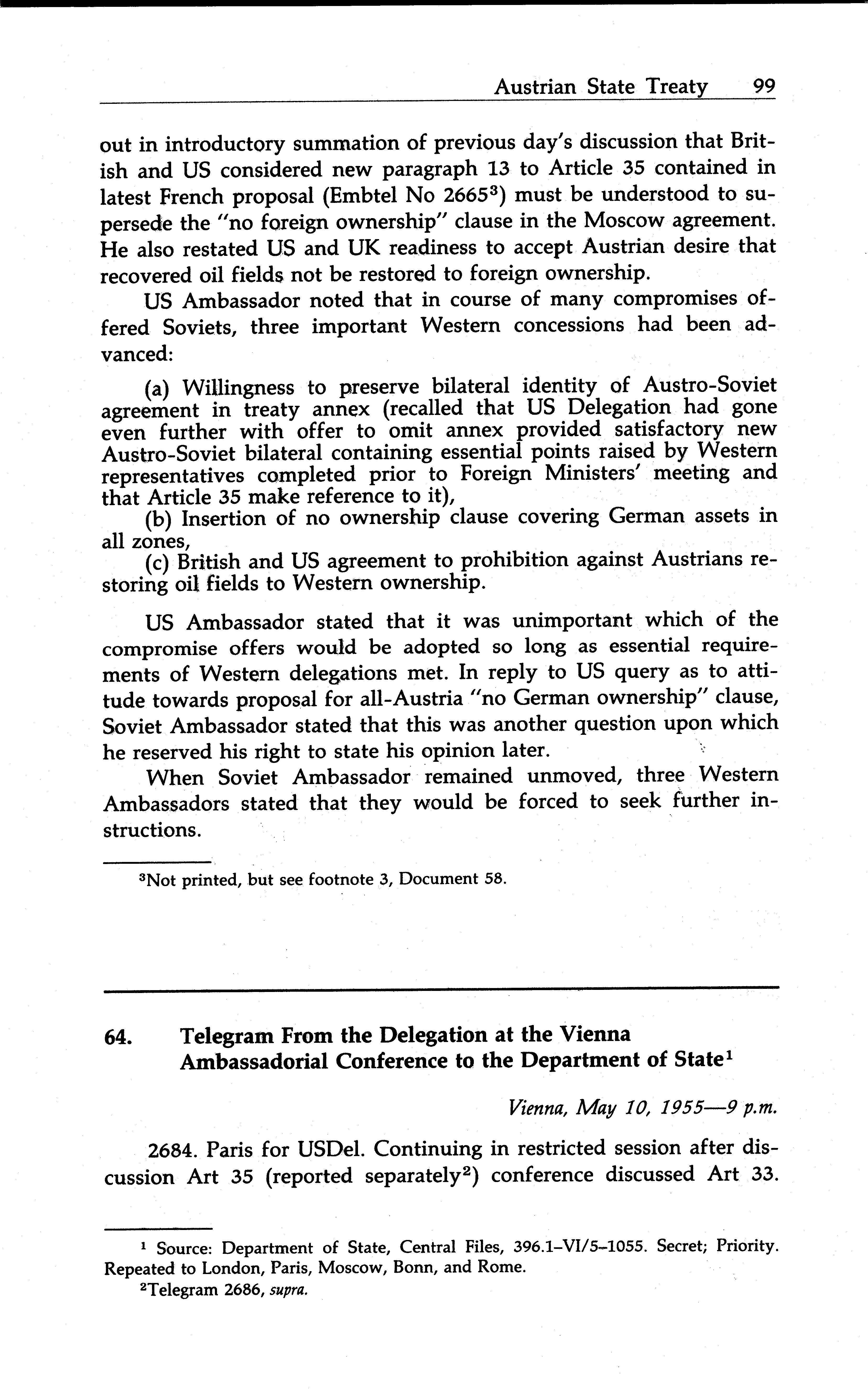 Austrian State Treaty 99

out in introductory summation of previous day's discussion that British and US considered new paragraph 13 to Article 35 contained in latest French proposal (Embtel No 2665$^3$) must be understood to supersede the "no foreign ownership" clause in the Moscow agreement. He also restated US and UK readiness to accept Austrian desire that recovered oil fields not be restored to foreign ownership.

US Ambassador noted that in course of many compromises offered Soviets, three important Western concessions had been advanced:

(a) Willingness to preserve bilateral identity of Austro-Soviet agreement in treaty annex (recalled that US Delegation had gone even further with offer to omit annex provided satisfactory new Austro-Soviet bilateral containing essential points raised by Western representatives completed prior to Foreign Ministers' meeting and that Article 35 make reference to it),
(b) Insertion of no ownership clause covering German assets in all zones,
(c) British and US agreement to prohibition against Austrians restoring oil fields to Western ownership.

US Ambassador stated that it was unimportant which of the compromise offers would be adopted so long as essential requirements of Western delegations met. In reply to US query as to attitude towards proposal for all-Austria "no German ownership" clause, Soviet Ambassador stated that this was another question upon which he reserved his right to state his opinion later.

When Soviet Ambassador remained unmoved, three Western Ambassadors stated that they would be forced to seek further instructions.

$^3$Not printed, but see footnote 3, Document 58.

64. Telegram From the Delegation at the Vienna Ambassadorial Conference to the Department of State$^1$

Vienna, May 10, 1955—9 p.m.

2684. Paris for USDel. Continuing in restricted session after discussion Art 35 (reported separately$^2$) conference discussed Art 33.

$^1$ Source: Department of State, Central Files, 396.1–VI/5–1055. Secret; Priority. Repeated to London, Paris, Moscow, Bonn, and Rome.
$^2$Telegram 2686, supra.